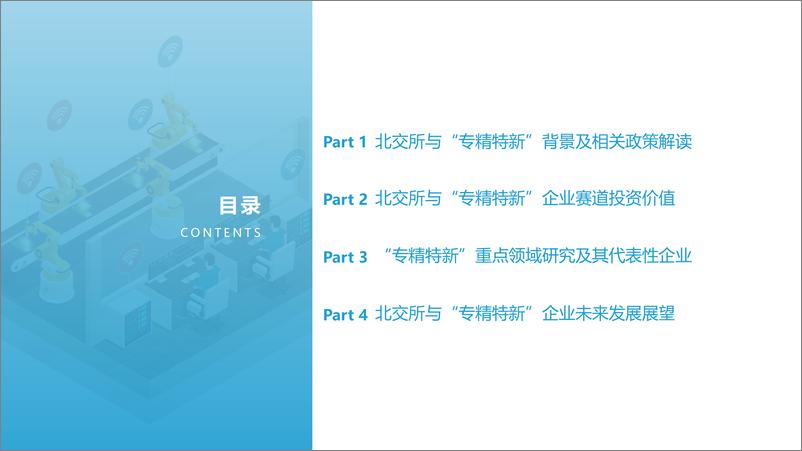 目录
CONTENTS

Part 1 北交所与“专精特新”背景及相关政策解读

Part 2 北交所与“专精特新”企业赛道投资价值

Part 3 “专精特新”重点领域研究及其代表性企业

Part 4 北交所与“专精特新”企业未来发展展望